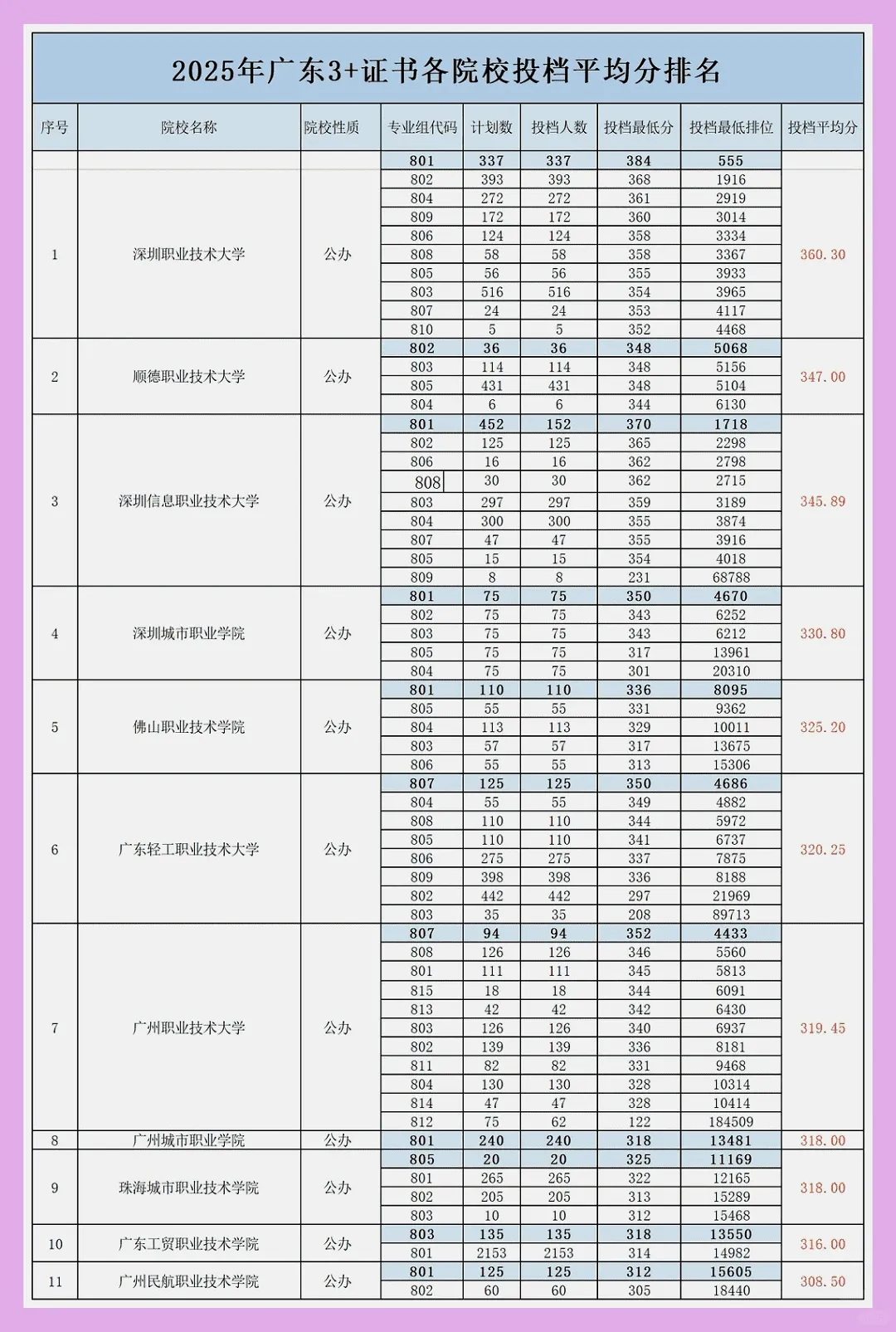 2025年广东3+证书各院校投档平均分排名

| 序号 | 院校名称 | 院校性质 | 专业组代码 | 计划数 | 投档人数 | 投档最低分 | 投档最低排位 | 投档平均分 |
|---|---|---|---|---|---|---|---|---|
| 1 | 深圳职业技术大学 | 公办 | 801 | 337 | 337 | 384 | 555 | 360.30 |
| | | | 802 | 393 | 393 | 368 | 1916 | |
| | | | 804 | 272 | 272 | 361 | 2919 | |
| | | | 809 | 172 | 172 | 360 | 3014 | |
| | | | 806 | 124 | 124 | 358 | 3334 | |
| | | | 808 | 58 | 58 | 358 | 3367 | |
| | | | 805 | 56 | 56 | 355 | 3933 | |
| | | | 803 | 516 | 516 | 354 | 3965 | |
| | | | 807 | 24 | 24 | 353 | 4117 | |
| | | | 810 | 5 | 5 | 352 | 4468 | |
| 2 | 顺德职业技术大学 | 公办 | 802 | 36 | 36 | 348 | 5068 | 347.00 |
| | | | 803 | 114 | 114 | 348 | 5156 | |
| | | | 805 | 431 | 431 | 348 | 5104 | |
| | | | 804 | 6 | 6 | 344 | 6130 | |
| 3 | 深圳信息职业技术大学 | 公办 | 801 | 452 | 152 | 370 | 1718 | 345.89 |
| | | | 802 | 125 | 125 | 365 | 2298 | |
| | | | 806 | 16 | 16 | 362 | 2798 | |
| | | | 808 | 30 | 30 | 362 | 2715 | |
| | | | 803 | 297 | 297 | 359 | 3189 | |
| | | | 804 | 300 | 300 | 355 | 3874 | |
| | | | 807 | 47 | 47 | 355 | 3916 | |
| | | | 805 | 15 | 15 | 354 | 4018 | |
| | | | 809 | 8 | 8 | 231 | 68788 | |
| 4 | 深圳城市职业学院 | 公办 | 801 | 75 | 75 | 350 | 4670 | 330.80 |
| | | | 802 | 75 | 75 | 343 | 6252 | |
| | | | 803 | 75 | 75 | 343 | 6212 | |
| | | | 805 | 75 | 75 | 317 | 13961 | |
| | | | 804 | 75 | 75 | 301 | 20310 | |
| 5 | 佛山职业技术学院 | 公办 | 801 | 110 | 110 | 336 | 8095 | 325.20 |
| | | | 805 | 55 | 55 | 331 | 9362 | |
| | | | 804 | 113 | 113 | 329 | 10011 | |
| | | | 803 | 57 | 57 | 317 | 13675 | |
| | | | 806 | 55 | 55 | 313 | 15306 | |
| 6 | 广东轻工职业技术大学 | 公办 | 807 | 125 | 125 | 350 | 4686 | 320.25 |
| | | | 804 | 55 | 55 | 349 | 4882 | |
| | | | 808 | 110 | 110 | 344 | 5972 | |
| | | | 805 | 110 | 110 | 341 | 6737 | |
| | | | 806 | 275 | 275 | 337 | 7875 | |
| | | | 809 | 398 | 398 | 336 | 8188 | |
| | | | 802 | 442 | 442 | 297 | 21969 | |
| | | | 803 | 35 | 35 | 208 | 89713 | |
| 7 | 广州职业技术大学 | 公办 | 807 | 94 | 94 | 352 | 4433 | 319.45 |
| | | | 808 | 126 | 126 | 346 | 5560 | |
| | | | 801 | 111 | 111 | 345 | 5813 | |
| | | | 815 | 18 | 18 | 344 | 6091 | |
| | | | 813 | 42 | 42 | 342 | 6430 | |
| | | | 803 | 126 | 126 | 340 | 6937 | |
| | | | 802 | 139 | 139 | 336 | 8181 | |
| | | | 811 | 82 | 82 | 331 | 9468 | |
| | | | 804 | 130 | 130 | 328 | 10314 | |
| | | | 814 | 47 | 47 | 328 | 10414 | |
| | | | 812 | 75 | 62 | 122 | 184509 | |
| 8 | 广州城市职业学院 | 公办 | 801 | 240 | 240 | 318 | 13481 | 318.00 |
| 9 | 珠海城市职业技术学院 | 公办 | 805 | 20 | 20 | 325 | 11169 | 318.00 |
| | | | 801 | 265 | 265 | 322 | 12165 | |
| | | | 802 | 205 | 205 | 313 | 15289 | |
| | | | 803 | 10 | 10 | 312 | 15468 | |
| 10 | 广东工贸职业技术学院 | 公办 | 803 | 135 | 135 | 318 | 13550 | 316.00 |
| | | | 801 | 2153 | 2153 | 314 | 14982 | |
| 11 | 广州民航职业技术学院 | 公办 | 801 | 125 | 125 | 312 | 15605 | 308.50 |
| | | | 802 | 60 | 60 | 305 | 18440 | |